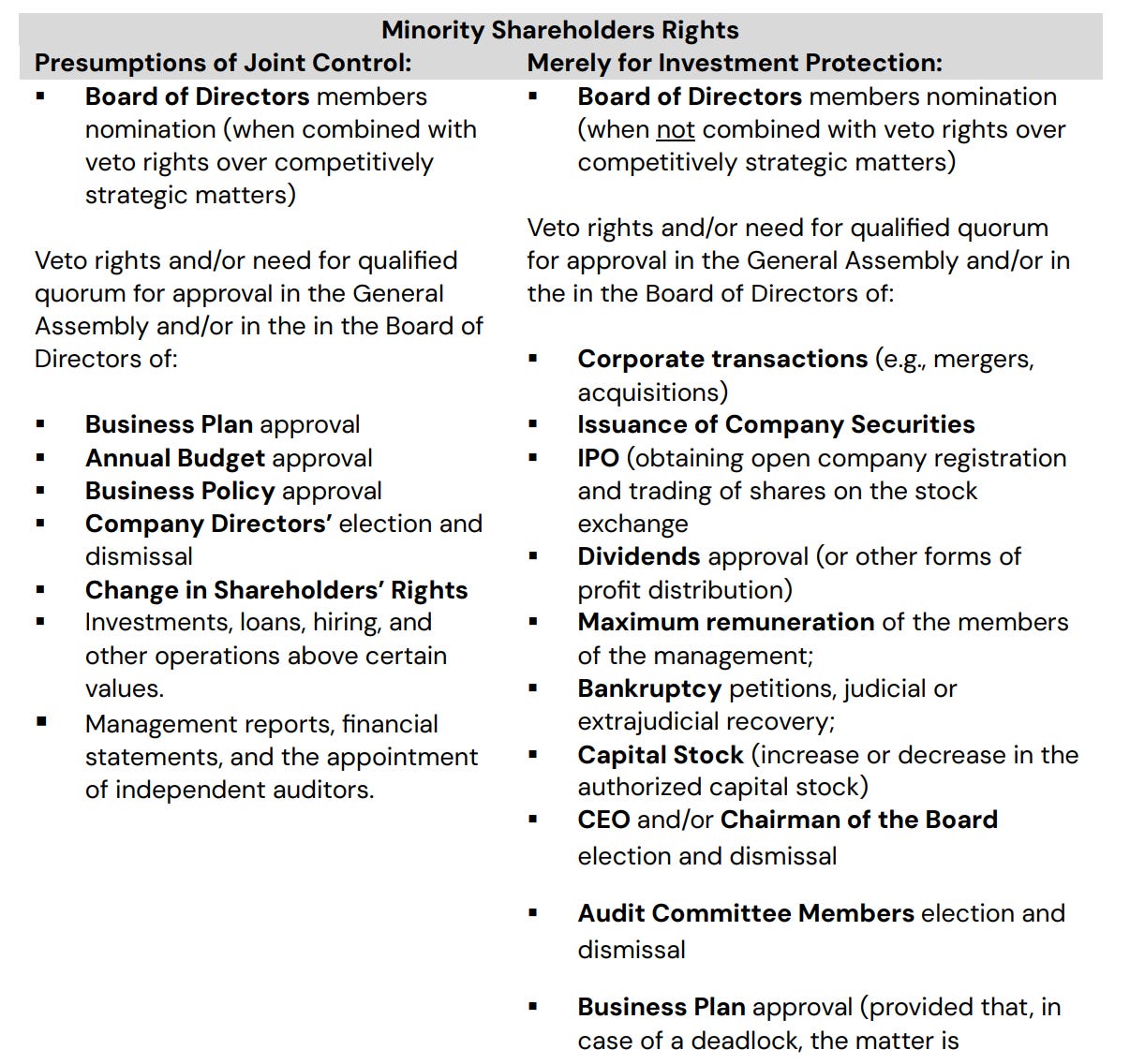 Minority Shareholders Rights

Presumptions of Joint Control:

▪ Board of Directors members nomination (when combined with veto rights over competitively strategic matters)

Veto rights and/or need for qualified quorum for approval in the General Assembly and/or in the in the Board of Directors of:

▪ Business Plan approval
▪ Annual Budget approval
▪ Business Policy approval
▪ Company Directors' election and dismissal
▪ Change in Shareholders' Rights
▪ Investments, loans, hiring, and other operations above certain values.
▪ Management reports, financial statements, and the appointment of independent auditors.

Merely for Investment Protection:

▪ Board of Directors members nomination (when not combined with veto rights over competitively strategic matters)

Veto rights and/or need for qualified quorum for approval in the General Assembly and/or in the in the Board of Directors of:

▪ Corporate transactions (e.g., mergers, acquisitions)
▪ Issuance of Company Securities
▪ IPO (obtaining open company registration and trading of shares on the stock exchange
▪ Dividends approval (or other forms of profit distribution)
▪ Maximum remuneration of the members of the management;
▪ Bankruptcy petitions, judicial or extrajudicial recovery;
▪ Capital Stock (increase or decrease in the authorized capital stock)
▪ CEO and/or Chairman of the Board election and dismissal

▪ Audit Committee Members election and dismissal

▪ Business Plan approval (provided that, in case of a deadlock, the matter is